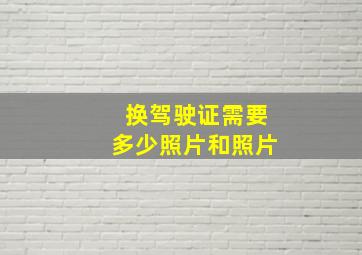 换驾驶证需要
多少照片和照片